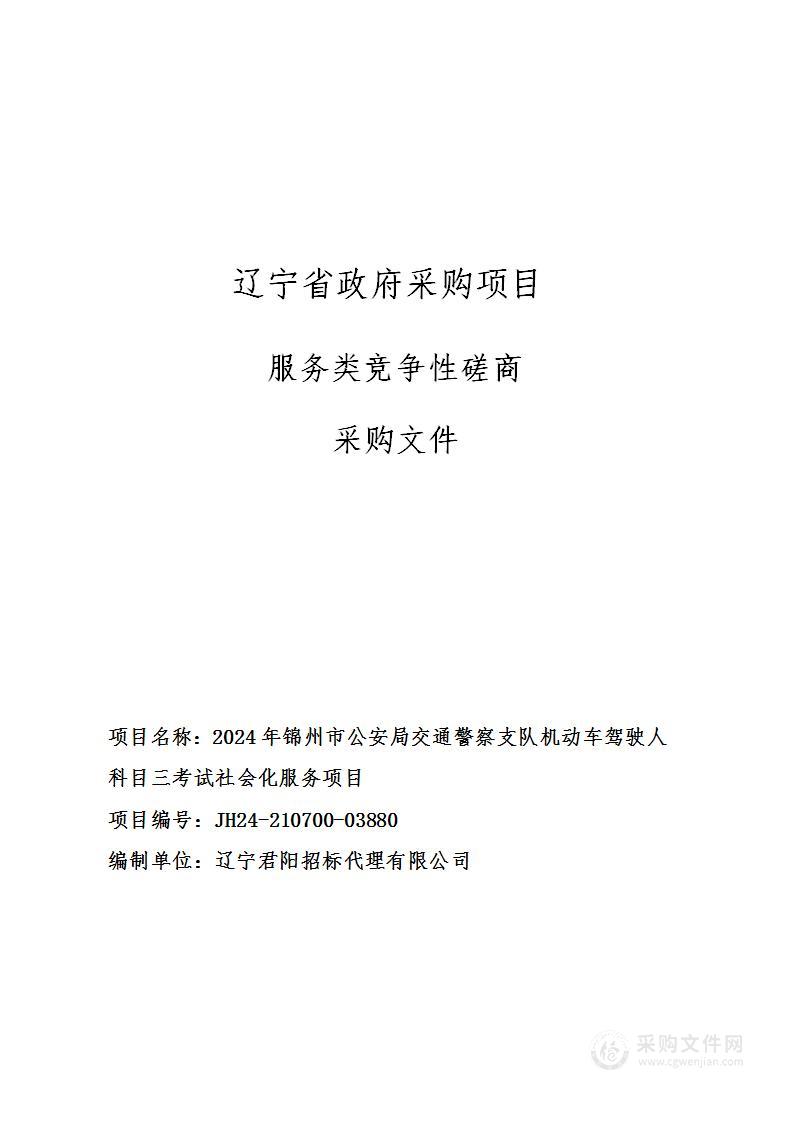 辽宁省政府采购项目

服务类竞争性磋商

采购文件

项目名称：2024年锦州市公安局交通警察支队机动车驾驶人科目三考试社会化服务项目

项目编号：JH24-210700-03880

编制单位：辽宁君阳招标代理有限公司

采购文件网
www.cgwenjian.com